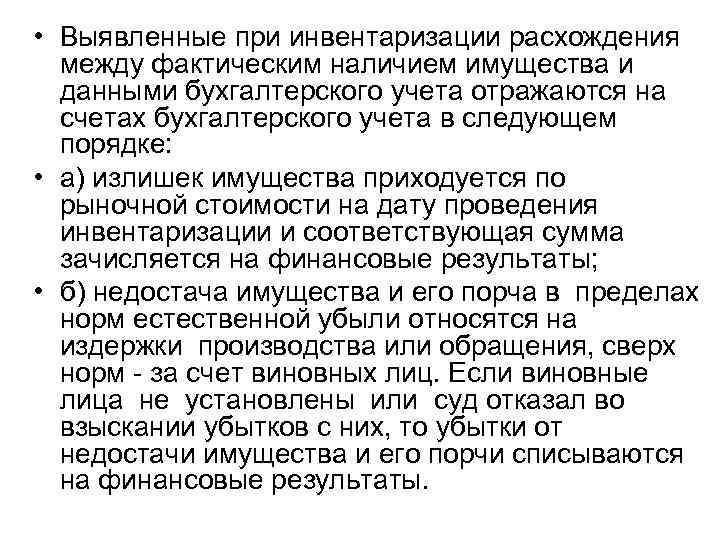 • Выявленные при инвентаризации расхождения между фактическим наличием имущества и данными бухгалтерского учета отражаются на счетах бухгалтерского учета в следующем порядке:

• а) излишек имущества приходуется по рыночной стоимости на дату проведения инвентаризации и соответствующая сумма зачисляется на финансовые результаты;

• б) недостача имущества и его порча в пределах норм естественной убыли относятся на издержки производства или обращения, сверх норм - за счет виновных лиц. Если виновные лица не установлены или суд отказал во взыскании убытков с них, то убытки от недостачи имущества и его порчи списываются на финансовые результаты.